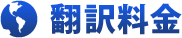 翻訳料金